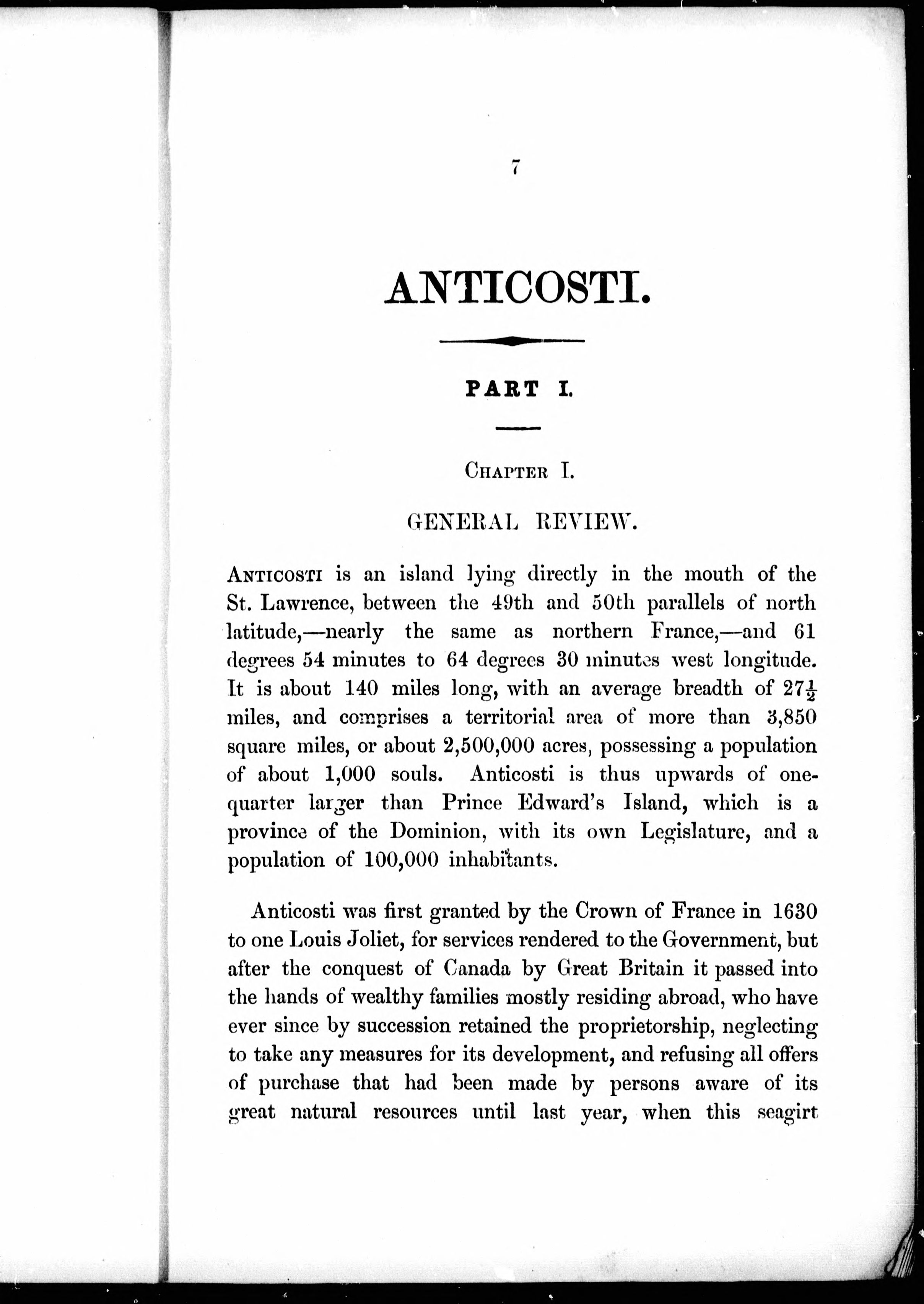 7

ANTICOSTI.

PART I.

CHAPTER I.

GENERAL REVIEW.

ANTICOSTI is an island lying directly in the mouth of the St. Lawrence, between the 49th and 50th parallels of north latitude,—nearly the same as northern France,—and 61 degrees 54 minutes to 64 degrees 30 minutes west longitude. It is about 140 miles long, with an average breadth of $27\frac{1}{2}$ miles, and comprises a territorial area of more than 3,850 square miles, or about 2,500,000 acres, possessing a population of about 1,000 souls. Anticosti is thus upwards of one-quarter larger than Prince Edward's Island, which is a province of the Dominion, with its own Legislature, and a population of 100,000 inhabitants.

Anticosti was first granted by the Crown of France in 1630 to one Louis Joliet, for services rendered to the Government, but after the conquest of Canada by Great Britain it passed into the hands of wealthy families mostly residing abroad, who have ever since by succession retained the proprietorship, neglecting to take any measures for its development, and refusing all offers of purchase that had been made by persons aware of its great natural resources until last year, when this seagirt